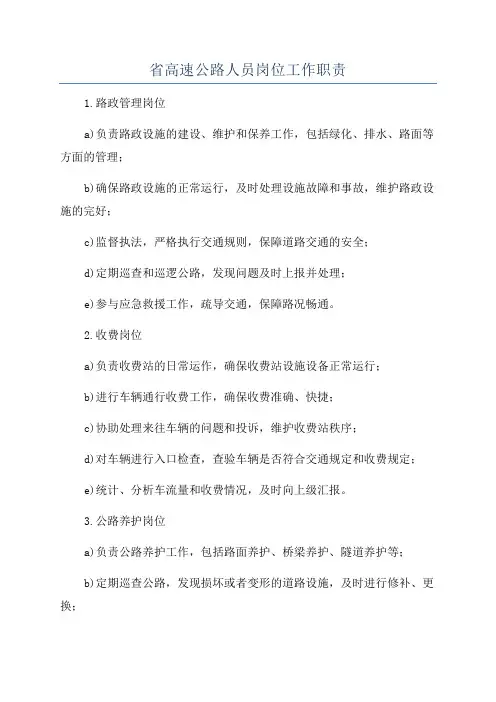 省高速公路人员岗位工作职责

1.路政管理岗位

a)负责路政设施的建设、维护和保养工作，包括绿化、排水、路面等方面的管理；

b)确保路政设施的正常运行，及时处理设施故障和事故，维护路政设施的完好；

c)监督执法，严格执行交通规则，保障道路交通的安全；

d)定期巡查和巡逻公路，发现问题及时上报并处理；

e)参与应急救援工作，疏导交通，保障路况畅通。

2.收费岗位

a)负责收费站的日常运作，确保收费站设施设备正常运行；

b)进行车辆通行收费工作，确保收费准确、快捷；

c)协助处理来往车辆的问题和投诉，维护收费站秩序；

d)对车辆进行入口检查，查验车辆是否符合交通规定和收费规定；

e)统计、分析车流量和收费情况，及时向上级汇报。

3.公路养护岗位

a)负责公路养护工作，包括路面养护、桥梁养护、隧道养护等；

b)定期巡查公路，发现损坏或者变形的道路设施，及时进行修补、更换；